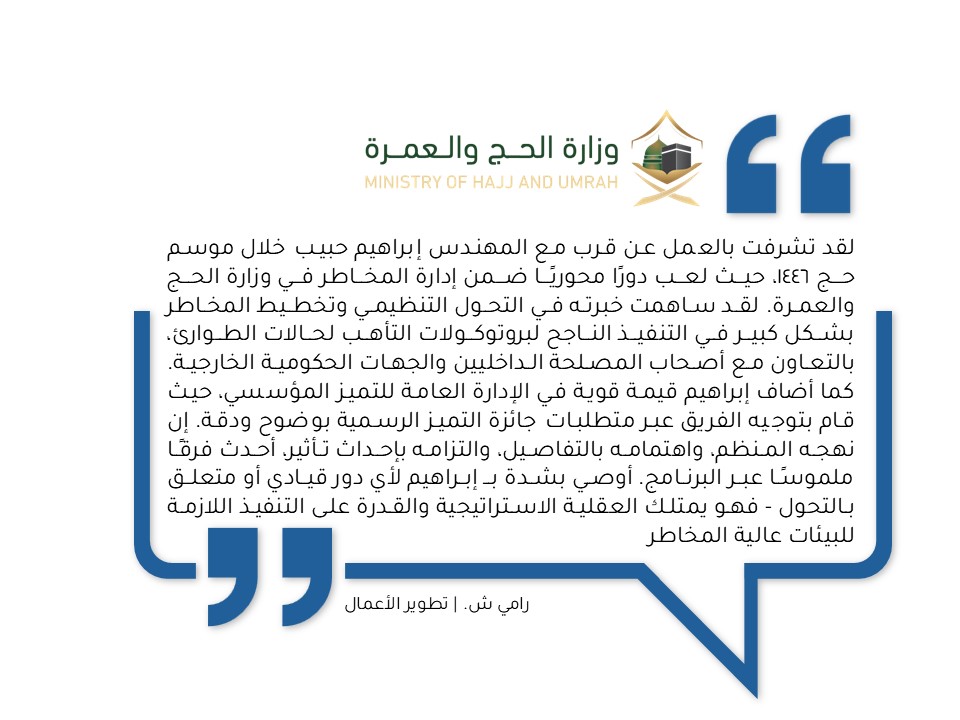 وزارة الحج والعمرة
MINISTRY OF HAJJ AND UMRAH

لقد تشرفت بالعمل عن قرب مع المهندس إبراهيم حبيب خلال موسم حج ١٤٤٦، حيث لعب دورًا محوريًا ضمن إدارة المخاطر في وزارة الحج والعمرة. لقد ساهمت خبرته في التحول التنظيمي وتخطيط المخاطر بشكل كبير في التنفيذ الناجح لبروتوكولات التأهب لحالات الطوارئ، بالتعاون مع أصحاب المصلحة الداخليين والجهات الحكومية الخارجية. كما أضاف إبراهيم قيمة قوية في الإدارة العامة للتميز المؤسسي، حيث قام بتوجيه الفريق عبر متطلبات جائزة التميز الرسمية بوضوح ودقة. إن نهجه المنظم، واهتمامه بالتفاصيل، والتزامه بإحداث تأثير، أحدث فرقًا ملموسًا عبر البرنامج. أوصي بشدة بـ إبراهيم لأي دور قيادي أو متعلق بالتحول - فهو يمتلك العقلية الاستراتيجية والقدرة على التنفيذ اللازمة للبيئات عالية المخاطر

رامي ش. | تطوير الأعمال